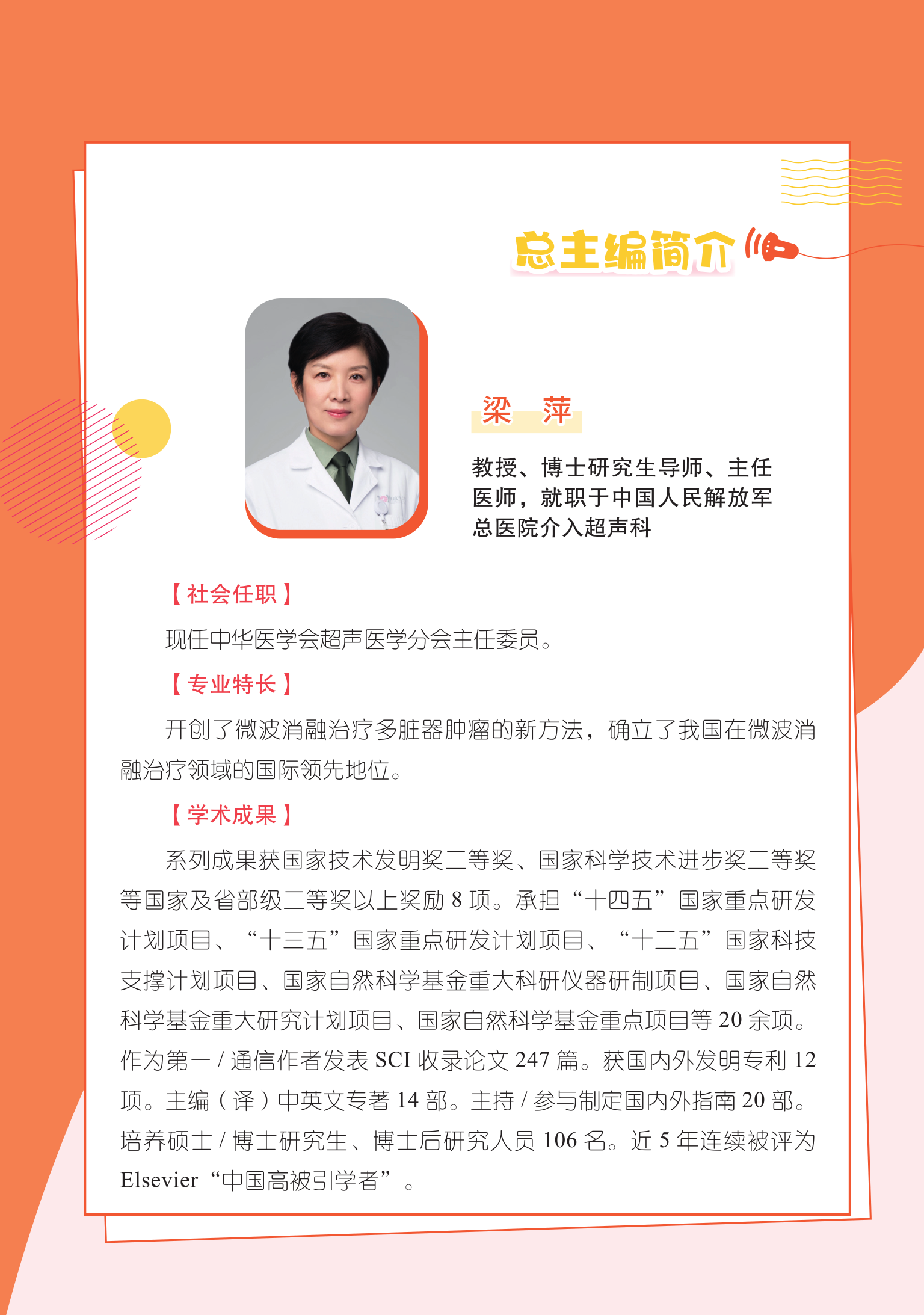 总主编简介

梁　萍

教授、博士研究生导师、主任医师，就职于中国人民解放军总医院介入超声科

【社会任职】

现任中华医学会超声医学分会主任委员。

【专业特长】

开创了微波消融治疗多脏器肿瘤的新方法，确立了我国在微波消融治疗领域的国际领先地位。

【学术成果】

系列成果获国家技术发明奖二等奖、国家科学技术进步奖二等奖等国家及省部级二等奖以上奖励 8 项。承担“十四五”国家重点研发计划项目、“十三五”国家重点研发计划项目、“十二五”国家科技支撑计划项目、国家自然科学基金重大科研仪器研制项目、国家自然科学基金重大研究计划项目、国家自然科学基金重点项目等 20 余项。作为第一 / 通信作者发表 SCI 收录论文 247 篇。获国内外发明专利 12 项。主编（译）中英文专著 14 部。主持 / 参与制定国内外指南 20 部。培养硕士 / 博士研究生、博士后研究人员 106 名。近 5 年连续被评为 Elsevier“中国高被引学者”。